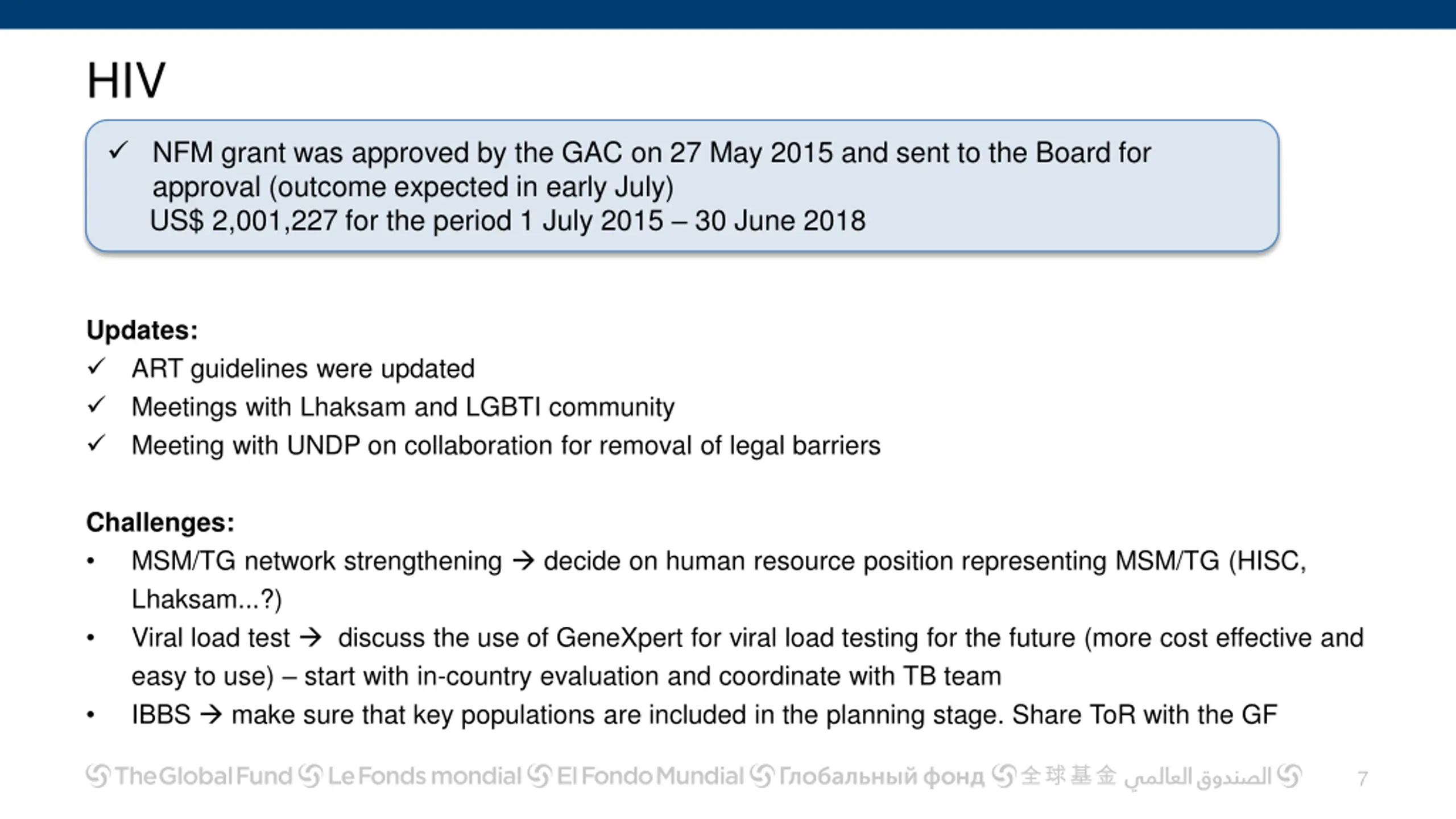 HIV

✓ NFM grant was approved by the GAC on 27 May 2015 and sent to the Board for approval (outcome expected in early July)
US$ 2,001,227 for the period 1 July 2015 – 30 June 2018

**Updates:**
✓ ART guidelines were updated
✓ Meetings with Lhaksam and LGBTI community
✓ Meeting with UNDP on collaboration for removal of legal barriers

**Challenges:**
• MSM/TG network strengthening → decide on human resource position representing MSM/TG (HISC, Lhaksam...?)
• Viral load test → discuss the use of GeneXpert for viral load testing for the future (more cost effective and easy to use) – start with in-country evaluation and coordinate with TB team
• IBBS → make sure that key populations are included in the planning stage. Share ToR with the GF

The Global Fund Le Fonds mondial El Fondo Mundial Глобальный фонд 全球基金 الصندوق العالمي

7